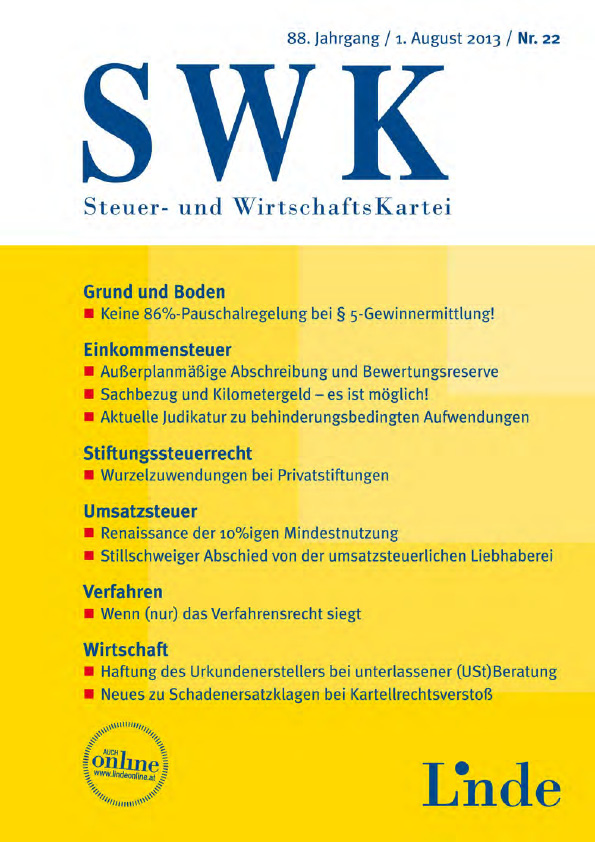 88. Jahrgang / 1. August 2013 / Nr. 22

SWK

Steuer- und WirtschaftsKartei

Grund und Boden
Keine 86%-Pauschalregelung bei § 5-Gewinnermittlung!

Einkommensteuer
Außerplanmäßige Abschreibung und Bewertungsreserve
Sachbezug und Kilometergeld – es ist möglich!
Aktuelle Judikatur zu behinderungsbedingten Aufwendungen

Stiftungssteuerrecht
Wurzelzuwendungen bei Privatstiftungen

Umsatzsteuer
Renaissance der 10%igen Mindestnutzung
Stillschweiger Abschied von der umsatzsteuerlichen Liebhaberei

Verfahren
Wenn (nur) das Verfahrensrecht siegt

Wirtschaft
Haftung des Urkundenerstellers bei unterlassener (USt)Beratung
Neues zu Schadenersatzklagen bei Kartellrechtsverstoß

AUCH online www.lindeonline.at

Linde